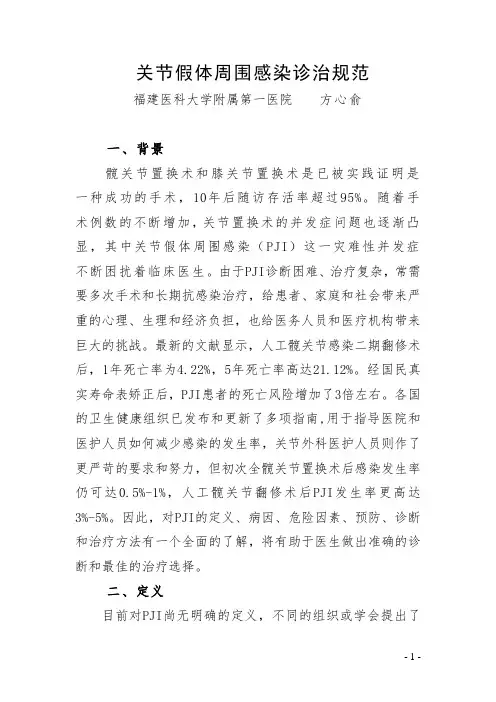 关节假体周围感染诊治规范

福建医科大学附属第一医院　　方心俞

一、背景

髋关节置换术和膝关节置换术是已被实践证明是一种成功的手术，10年后随访存活率超过95%。随着手术例数的不断增加，关节置换术的并发症问题也逐渐凸显，其中关节假体周围感染（PJI）这一灾难性并发症不断困扰着临床医生。由于PJI诊断困难、治疗复杂，常需要多次手术和长期抗感染治疗，给患者、家庭和社会带来严重的心理、生理和经济负担，也给医务人员和医疗机构带来巨大的挑战。最新的文献显示，人工髋关节感染二期翻修术后，1年死亡率为4.22%，5年死亡率高达21.12%。经国民真实寿命表矫正后，PJI患者的死亡风险增加了3倍左右。各国的卫生健康组织已发布和更新了多项指南，用于指导医院和医护人员如何减少感染的发生率，关节外科医护人员则作了更严苛的要求和努力，但初次全髋关节置换术后感染发生率仍可达0.5%-1%，人工髋关节翻修术后PJI发生率更高达3%-5%。因此，对PJI的定义、病因、危险因素、预防、诊断和治疗方法有一个全面的了解，将有助于医生做出准确的诊断和最佳的治疗选择。

二、定义

目前对PJI尚无明确的定义，不同的组织或学会提出了

- 1 -